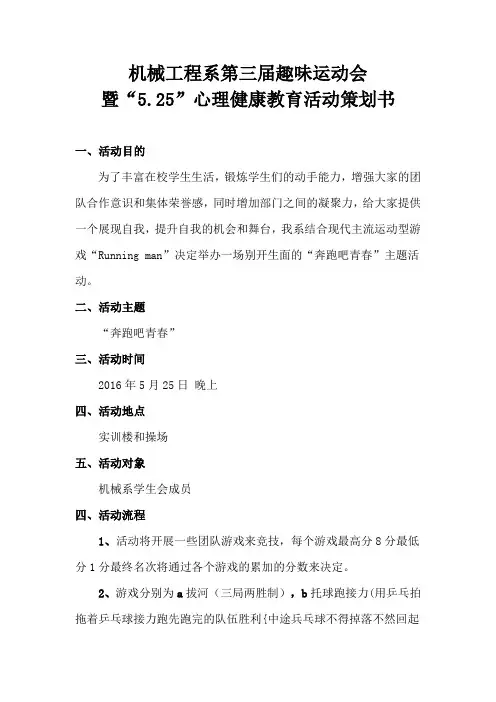 机械工程系第三届趣味运动会
暨“5.25”心理健康教育活动策划书

一、活动目的

为了丰富在校学生生活，锻炼学生们的动手能力，增强大家的团队合作意识和集体荣誉感，同时增加部门之间的凝聚力，给大家提供一个展现自我，提升自我的机会和舞台，我系结合现代主流运动型游戏“Running man”决定举办一场别开生面的“奔跑吧青春”主题活动。

二、活动主题

“奔跑吧青春”

三、活动时间

2016 年 5 月 25 日 晚上

四、活动地点

实训楼和操场

五、活动对象

机械系学生会成员

四、活动流程

1、活动将开展一些团队游戏来竞技，每个游戏最高分 8 分最低分 1 分最终名次将通过各个游戏的累加的分数来决定。

2、游戏分别为 a 拔河（三局两胜制），b 托球跑接力(用乒乓拍拖着乒乓球接力跑先跑完的队伍胜利{中途乒乓球不得掉落不然回起